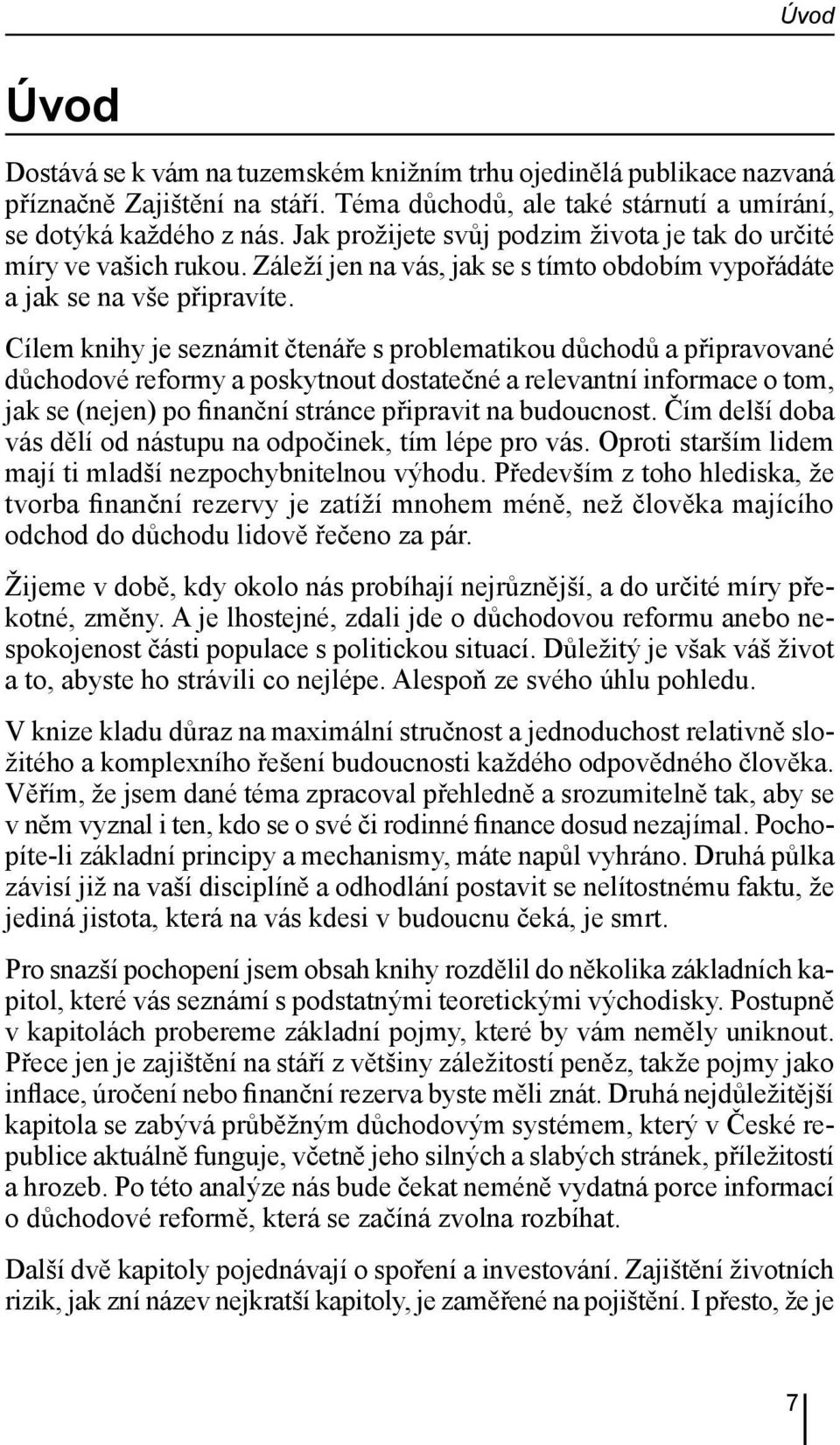 Úvod

Úvod

Dostává se k vám na tuzemském knižním trhu ojedinělá publikace nazvaná příznačně Zajištění na stáří. Téma důchodů, ale také stárnutí a umírání, se dotýká každého z nás. Jak prožijete svůj podzim života je tak do určité míry ve vašich rukou. Záleží jen na vás, jak se s tímto obdobím vypořádáte a jak se na vše připravíte.

Cílem knihy je seznámit čtenáře s problematikou důchodů a připravované důchodové reformy a poskytnout dostatečné a relevantní informace o tom, jak se (nejen) po finanční stránce připravit na budoucnost. Čím delší doba vás dělí od nástupu na odpočinek, tím lépe pro vás. Oproti starším lidem mají ti mladší nezpochybnitelnou výhodu. Především z toho hlediska, že tvorba finanční rezervy je zatíží mnohem méně, než člověka majícího odchod do důchodu lidově řečeno za pár.

Žijeme v době, kdy okolo nás probíhají nejrůznější, a do určité míry překotné, změny. A je lhostejné, zdali jde o důchodovou reformu anebo nespokojenost části populace s politickou situací. Důležitý je však váš život a to, abyste ho strávili co nejlépe. Alespoň ze svého úhlu pohledu.

V knize kladu důraz na maximální stručnost a jednoduchost relativně složitého a komplexního řešení budoucnosti každého odpovědného člověka. Věřím, že jsem dané téma zpracoval přehledně a srozumitelně tak, aby se v něm vyznal i ten, kdo se o své či rodinné finance dosud nezajímal. Pochopíte-li základní principy a mechanismy, máte napůl vyhráno. Druhá půlka závisí již na vaší disciplíně a odhodlání postavit se nelítostnému faktu, že jediná jistota, která na vás kdesi v budoucnu čeká, je smrt.

Pro snazší pochopení jsem obsah knihy rozdělil do několika základních kapitol, které vás seznámí s podstatnými teoretickými východisky. Postupně v kapitolách probereme základní pojmy, které by vám neměly uniknout. Přece jen je zajištění na stáří z většiny záležitostí peněz, takže pojmy jako inflace, úročení nebo finanční rezerva byste měli znát. Druhá nejdůležitější kapitola se zabývá průběžným důchodovým systémem, který v České republice aktuálně funguje, včetně jeho silných a slabých stránek, příležitostí a hrozeb. Po této analýze nás bude čekat neméně vydatná porce informací o důchodové reformě, která se začíná zvolna rozbíhat.

Další dvě kapitoly pojednávají o spoření a investování. Zajištění životních rizik, jak zní název nejkratší kapitoly, je zaměřené na pojištění. I přesto, že je

7